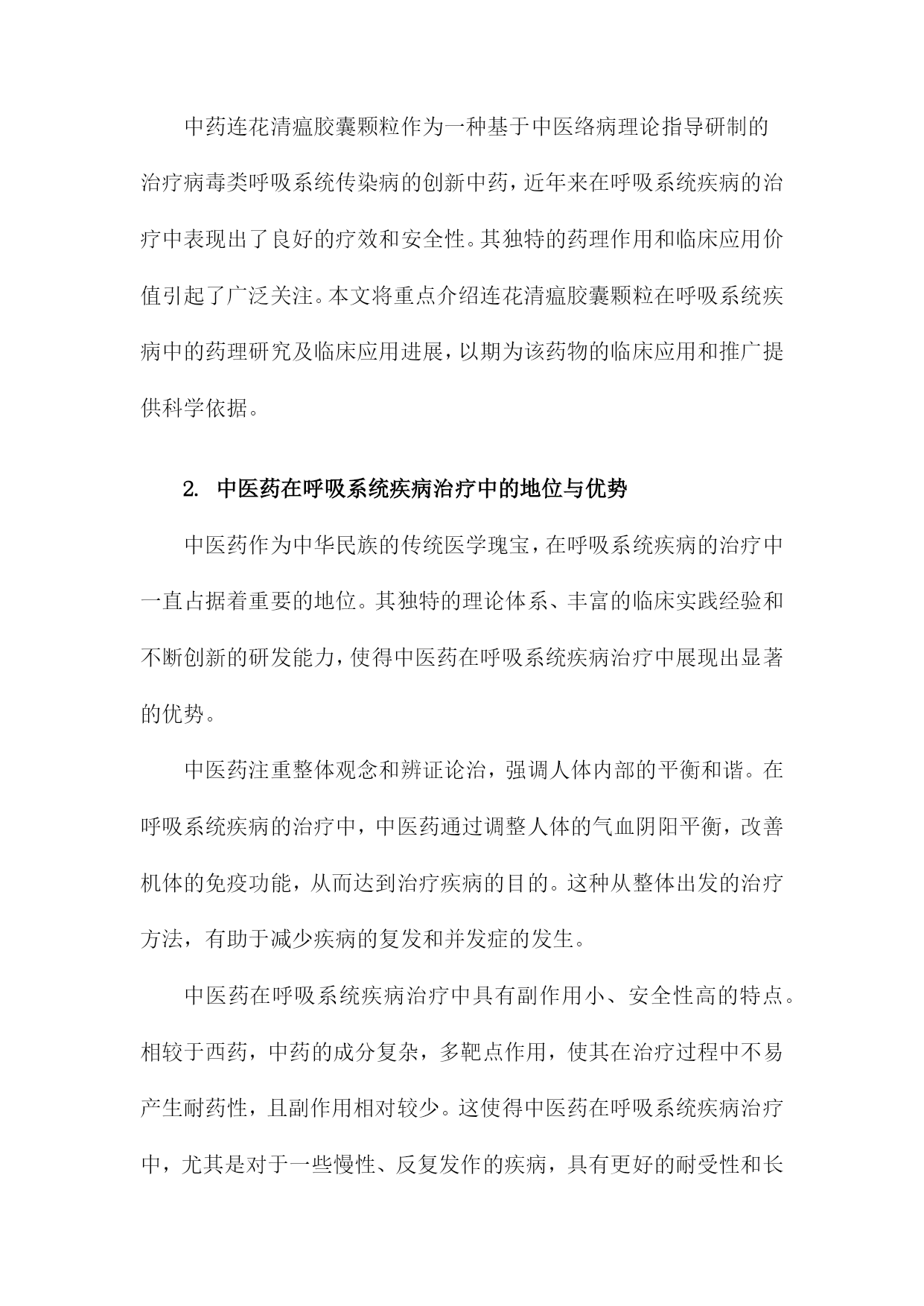 中药连花清瘟胶囊颗粒作为一种基于中医络病理论指导研制的治疗病毒类呼吸系统传染病的创新中药，近年来在呼吸系统疾病的治疗中表现出了良好的疗效和安全性。其独特的药理作用和临床应用价值引起了广泛关注。本文将重点介绍连花清瘟胶囊颗粒在呼吸系统疾病中的药理研究及临床应用进展，以期为该药物的临床应用和推广提供科学依据。

2. 中医药在呼吸系统疾病治疗中的地位与优势

中医药作为中华民族的传统医学瑰宝，在呼吸系统疾病的治疗中一直占据着重要的地位。其独特的理论体系、丰富的临床实践经验和不断创新的研发能力，使得中医药在呼吸系统疾病治疗中展现出显著的优势。

中医药注重整体观念和辨证论治，强调人体内部的平衡和谐。在呼吸系统疾病的治疗中，中医药通过调整人体的气血阴阳平衡，改善机体的免疫功能，从而达到治疗疾病的目的。这种从整体出发的治疗方法，有助于减少疾病的复发和并发症的发生。

中医药在呼吸系统疾病治疗中具有副作用小、安全性高的特点。相较于西药，中药的成分复杂，多靶点作用，使其在治疗过程中不易产生耐药性，且副作用相对较少。这使得中医药在呼吸系统疾病治疗中，尤其是对于一些慢性、反复发作的疾病，具有更好的耐受性和长